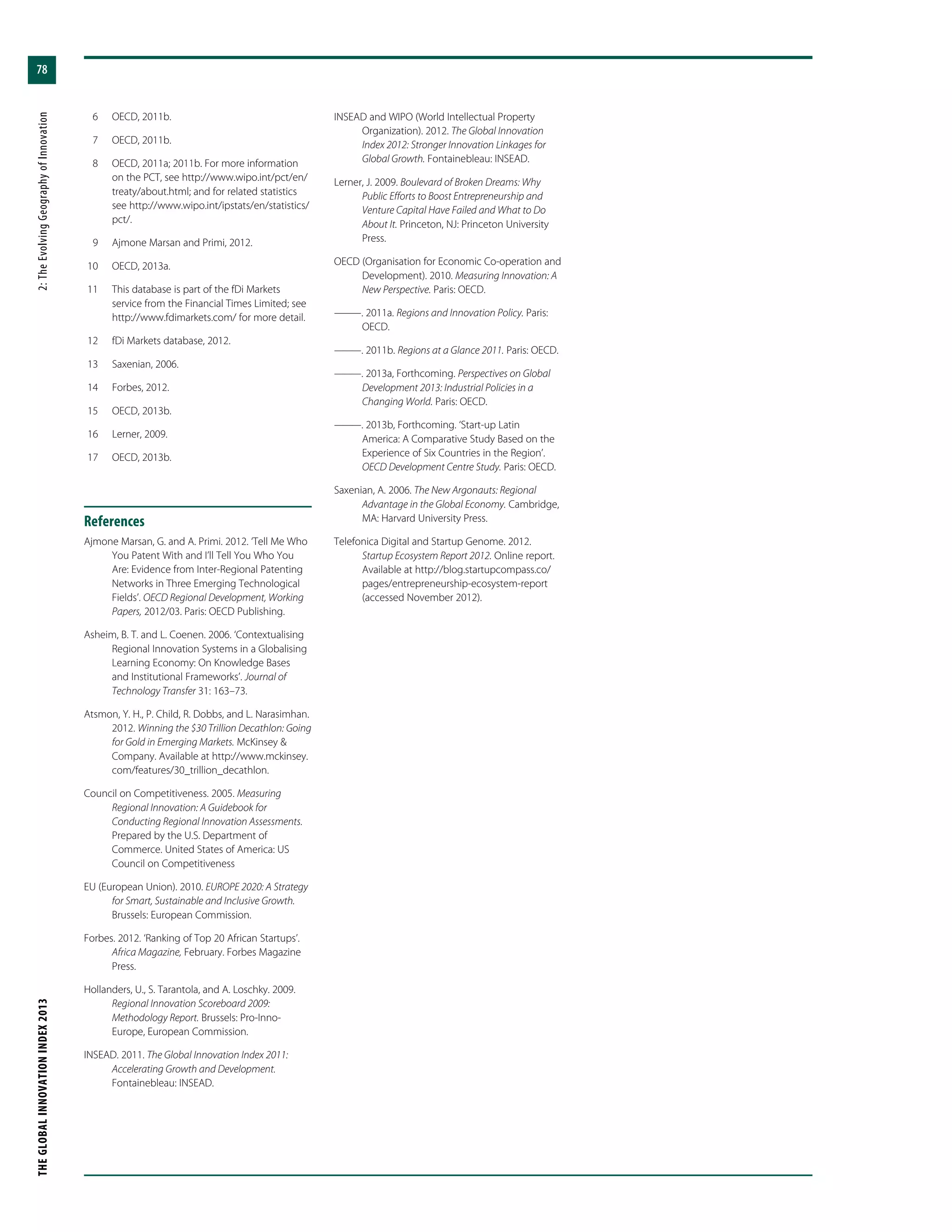 78

2: The Evolving Geography of Innovation

6 OECD, 2011b.

7 OECD, 2011b.

8 OECD, 2011a; 2011b. For more information on the PCT, see http://www.wipo.int/pct/en/treaty/about.html; and for related statistics see http://www.wipo.int/ipstats/en/statistics/pct/.

9 Ajmone Marsan and Primi, 2012.

10 OECD, 2013a.

11 This database is part of the fDi Markets service from the Financial Times Limited; see http://www.fdimarkets.com/ for more detail.

12 fDi Markets database, 2012.

13 Saxenian, 2006.

14 Forbes, 2012.

15 OECD, 2013b.

16 Lerner, 2009.

17 OECD, 2013b.

References

Ajmone Marsan, G. and A. Primi. 2012. 'Tell Me Who You Patent With and I'll Tell You Who You Are: Evidence from Inter-Regional Patenting Networks in Three Emerging Technological Fields'. OECD Regional Development, Working Papers, 2012/03. Paris: OECD Publishing.

Asheim, B. T. and L. Coenen. 2006. 'Contextualising Regional Innovation Systems in a Globalising Learning Economy: On Knowledge Bases and Institutional Frameworks'. Journal of Technology Transfer 31: 163–73.

Atsmon, Y. H., P. Child, R. Dobbs, and L. Narasimhan. 2012. Winning the $30 Trillion Decathlon: Going for Gold in Emerging Markets. McKinsey & Company. Available at http://www.mckinsey.com/features/30_trillion_decathlon.

Council on Competitiveness. 2005. Measuring Regional Innovation: A Guidebook for Conducting Regional Innovation Assessments. Prepared by the U.S. Department of Commerce. United States of America: US Council on Competitiveness

EU (European Union). 2010. EUROPE 2020: A Strategy for Smart, Sustainable and Inclusive Growth. Brussels: European Commission.

Forbes. 2012. 'Ranking of Top 20 African Startups'. Africa Magazine, February. Forbes Magazine Press.

Hollanders, U., S. Tarantola, and A. Loschky. 2009. Regional Innovation Scoreboard 2009: Methodology Report. Brussels: Pro-Inno-Europe, European Commission.

INSEAD. 2011. The Global Innovation Index 2011: Accelerating Growth and Development. Fontainebleau: INSEAD.

INSEAD and WIPO (World Intellectual Property Organization). 2012. The Global Innovation Index 2012: Stronger Innovation Linkages for Global Growth. Fontainebleau: INSEAD.

Lerner, J. 2009. Boulevard of Broken Dreams: Why Public Efforts to Boost Entrepreneurship and Venture Capital Have Failed and What to Do About It. Princeton, NJ: Princeton University Press.

OECD (Organisation for Economic Co-operation and Development). 2010. Measuring Innovation: A New Perspective. Paris: OECD.

———. 2011a. Regions and Innovation Policy. Paris: OECD.

———. 2011b. Regions at a Glance 2011. Paris: OECD.

———. 2013a, Forthcoming. Perspectives on Global Development 2013: Industrial Policies in a Changing World. Paris: OECD.

———. 2013b, Forthcoming. 'Start-up Latin America: A Comparative Study Based on the Experience of Six Countries in the Region'. OECD Development Centre Study. Paris: OECD.

Saxenian, A. 2006. The New Argonauts: Regional Advantage in the Global Economy. Cambridge, MA: Harvard University Press.

Telefonica Digital and Startup Genome. 2012. Startup Ecosystem Report 2012. Online report. Available at http://blog.startupcompass.co/pages/entrepreneurship-ecosystem-report (accessed November 2012).

THE GLOBAL INNOVATION INDEX 2013